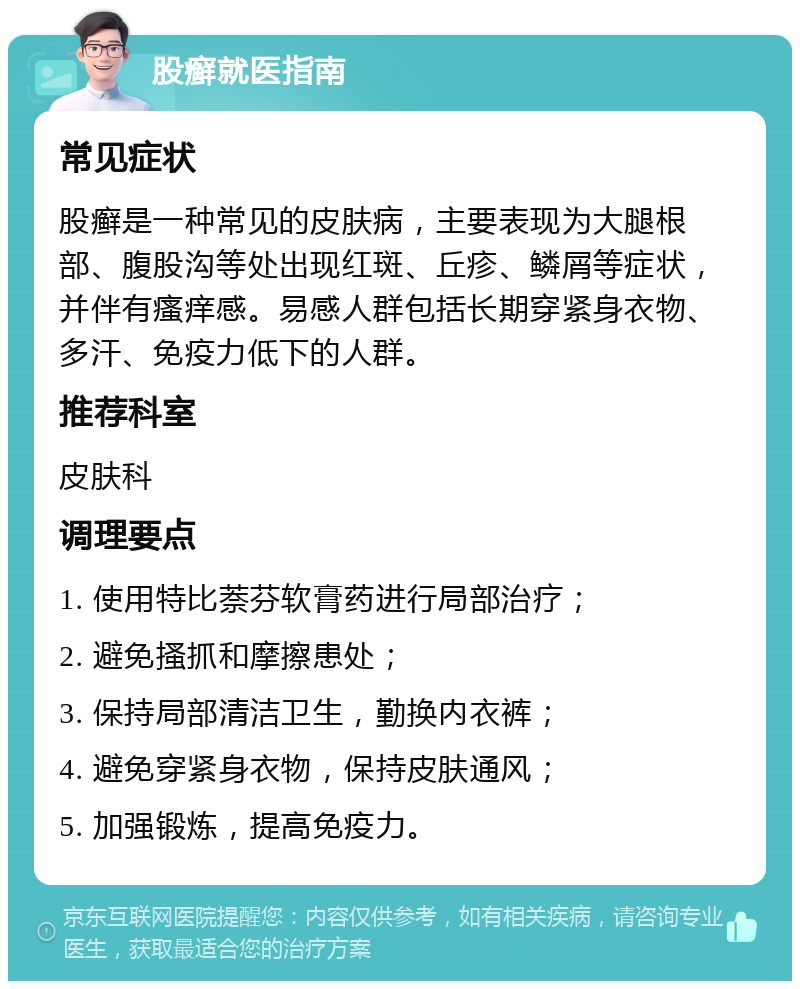 股癣就医指南

常见症状

股癣是一种常见的皮肤病，主要表现为大腿根部、腹股沟等处出现红斑、丘疹、鳞屑等症状，并伴有瘙痒感。易感人群包括长期穿紧身衣物、多汗、免疫力低下的人群。

推荐科室

皮肤科

调理要点

1. 使用特比萘芬软膏药进行局部治疗；

2. 避免搔抓和摩擦患处；

3. 保持局部清洁卫生，勤换内衣裤；

4. 避免穿紧身衣物，保持皮肤通风；

5. 加强锻炼，提高免疫力。

京东互联网医院提醒您：内容仅供参考，如有相关疾病，请咨询专业医生，获取最适合您的治疗方案